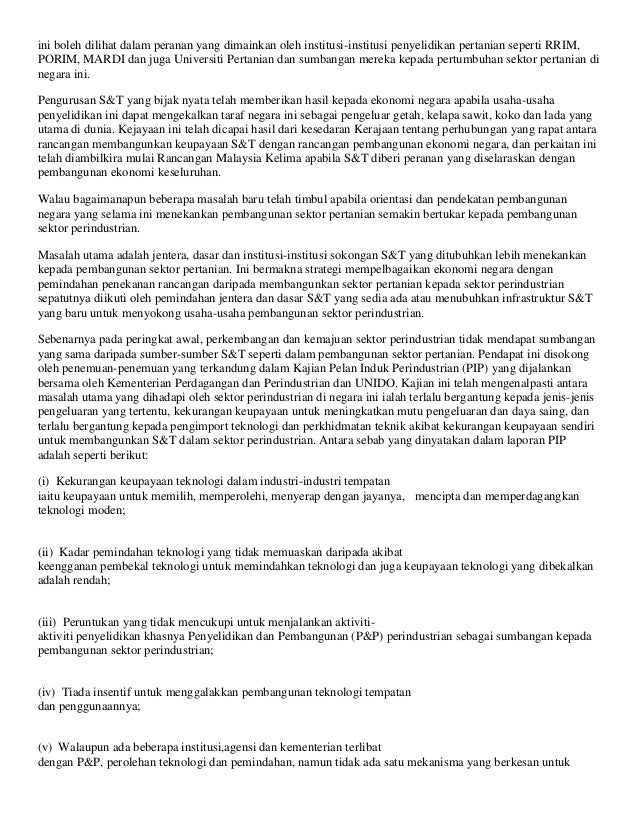 ini boleh dilihat dalam peranan yang dimainkan oleh institusi-institusi penyelidikan pertanian seperti RRIM, PORIM, MARDI dan juga Universiti Pertanian dan sumbangan mereka kepada pertumbuhan sektor pertanian di negara ini.

Pengurusan S&T yang bijak nyata telah memberikan hasil kepada ekonomi negara apabila usaha-usaha penyelidikan ini dapat mengekalkan taraf negara ini sebagai pengeluar getah, kelapa sawit, koko dan lada yang utama di dunia. Kejayaan ini telah dicapai hasil dari kesedaran Kerajaan tentang perhubungan yang rapat antara rancangan membangunkan keupayaan S&T dengan rancangan pembangunan ekonomi negara, dan perkaitan ini telah diambilkira mulai Rancangan Malaysia Kelima apabila S&T diberi peranan yang diselaraskan dengan pembangunan ekonomi keseluruhan.

Walau bagaimanapun beberapa masalah baru telah timbul apabila orientasi dan pendekatan pembangunan negara yang selama ini menekankan pembangunan sektor pertanian semakin bertukar kepada pembangunan sektor perindustrian.

Masalah utama adalah jentera, dasar dan institusi-institusi sokongan S&T yang ditubuhkan lebih menekankan kepada pembangunan sektor pertanian. Ini bermakna strategi mempelbagaikan ekonomi negara dengan pemindahan penekanan rancangan daripada membangunkan sektor pertanian kepada sektor perindustrian sepatutnya diikuti oleh pemindahan jentera dan dasar S&T yang sedia ada atau menubuhkan infrastruktur S&T yang baru untuk menyokong usaha-usaha pembangunan sektor perindustrian.

Sebenarnya pada peringkat awal, perkembangan dan kemajuan sektor perindustrian tidak mendapat sumbangan yang sama daripada sumber-sumber S&T seperti dalam pembangunan sektor pertanian. Pendapat ini disokong oleh penemuan-penemuan yang terkandung dalam Kajian Pelan Induk Perindustrian (PIP) yang dijalankan bersama oleh Kementerian Perdagangan dan Perindustrian dan UNIDO. Kajian ini telah mengenalpasti antara masalah utama yang dihadapi oleh sektor perindustrian di negara ini ialah terlalu bergantung kepada jenis-jenis pengeluaran yang tertentu, kekurangan keupayaan untuk meningkatkan mutu pengeluaran dan daya saing, dan terlalu bergantung kepada pengimport teknologi dan perkhidmatan teknik akibat kekurangan keupayaan sendiri untuk membangunkan S&T dalam sektor perindustrian. Antara sebab yang dinyatakan dalam laporan PIP adalah seperti berikut:

(i) Kekurangan keupayaan teknologi dalam industri-industri tempatan
iaitu keupayaan untuk memilih, memperolehi, menyerap dengan jayanya, mencipta dan memperdagangkan teknologi moden;

(ii) Kadar pemindahan teknologi yang tidak memuaskan daripada akibat
keengganan pembekal teknologi untuk memindahkan teknologi dan juga keupayaan teknologi yang dibekalkan adalah rendah;

(iii) Peruntukan yang tidak mencukupi untuk menjalankan aktiviti-
aktiviti penyelidikan khasnya Penyelidikan dan Pembangunan (P&P) perindustrian sebagai sumbangan kepada pembangunan sektor perindustrian;

(iv) Tiada insentif untuk menggalakkan pembangunan teknologi tempatan
dan penggunaannya;

(v) Walaupun ada beberapa institusi,agensi dan kementerian terlibat
dengan P&P, perolehan teknologi dan pemindahan, namun tidak ada satu mekanisma yang berkesan untuk